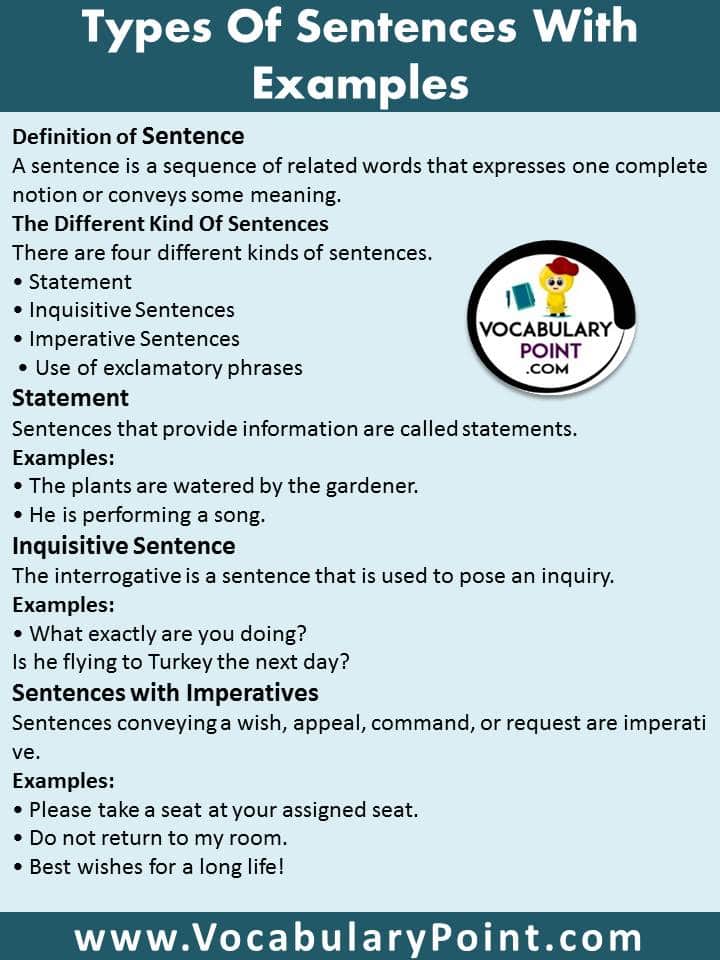 Types Of Sentences With Examples

Definition of Sentence
A sentence is a sequence of related words that expresses one complete notion or conveys some meaning.

The Different Kind Of Sentences
There are four different kinds of sentences.
• Statement
• Inquisitive Sentences
• Imperative Sentences
• Use of exclamatory phrases

VOCABULARY POINT .COM

Statement
Sentences that provide information are called statements.
Examples:
• The plants are watered by the gardener.
• He is performing a song.

Inquisitive Sentence
The interrogative is a sentence that is used to pose an inquiry.
Examples:
• What exactly are you doing?
Is he flying to Turkey the next day?

Sentences with Imperatives
Sentences conveying a wish, appeal, command, or request are imperati ve.
Examples:
• Please take a seat at your assigned seat.
• Do not return to my room.
• Best wishes for a long life!

www.VocabularyPoint.com